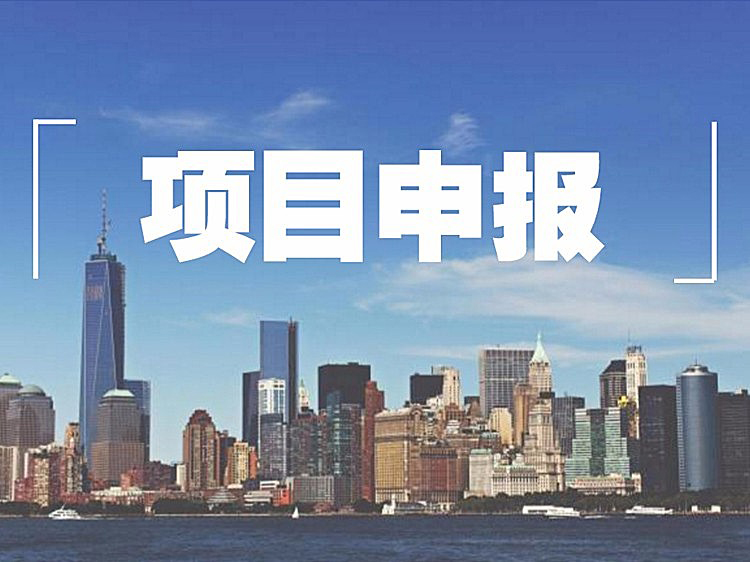 项目申报